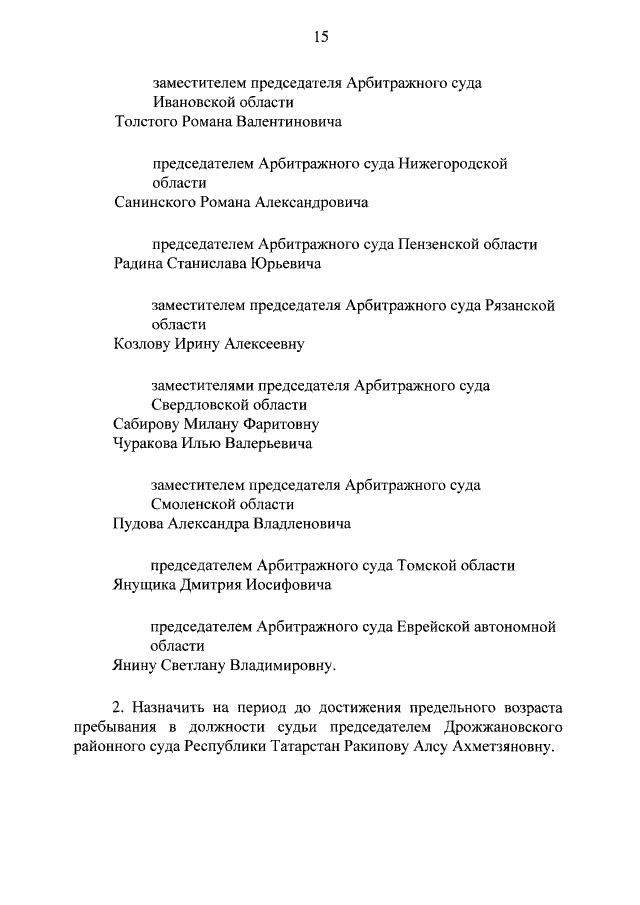 15

заместителем председателя Арбитражного суда Ивановской области
Толстого Романа Валентиновича

председателем Арбитражного суда Нижегородской области
Санинского Романа Александровича

председателем Арбитражного суда Пензенской области
Радина Станислава Юрьевича

заместителем председателя Арбитражного суда Рязанской области
Козлову Ирину Алексеевну

заместителями председателя Арбитражного суда Свердловской области
Сабирову Милану Фаритовну
Чуракова Илью Валерьевича

заместителем председателя Арбитражного суда Смоленской области
Пудова Александра Владленовича

председателем Арбитражного суда Томской области
Янущика Дмитрия Иосифовича

председателем Арбитражного суда Еврейской автономной области
Янину Светлану Владимировну.

2. Назначить на период до достижения предельного возраста пребывания в должности судьи председателем Дрожжановского районного суда Республики Татарстан Ракипову Алсу Ахметзяновну.